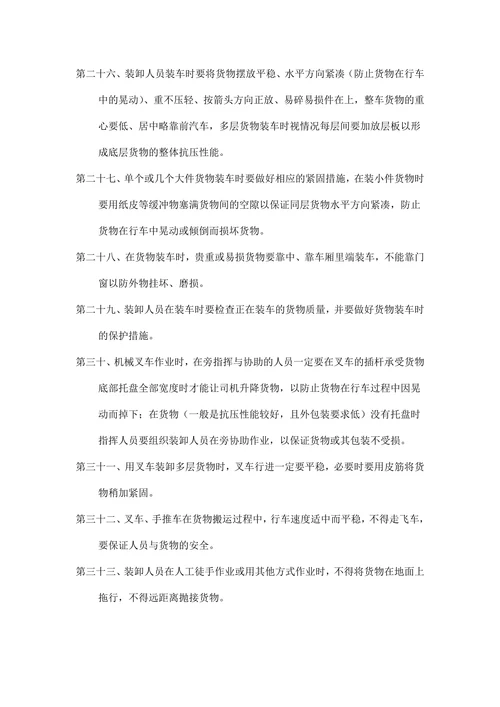 第二十六、装卸人员装车时要将货物摆放平稳、水平方向紧凑（防止货物在行车中的晃动）、重不压轻、按箭头方向正放、易碎易损件在上，整车货物的重心要低、居中略靠前汽车，多层货物装车时视情况每层间要加放层板以形成底层货物的整体抗压性能。

第二十七、单个或几个大件货物装车时要做好相应的紧固措施，在装小件货物时要用纸皮等缓冲物塞满货物间的空隙以保证同层货物水平方向紧凑，防止货物在行车中晃动或倾倒而损坏货物。

第二十八、在货物装车时，贵重或易损货物要靠中、靠车厢里端装车，不能靠门窗以防外物挂坏、磨损。

第二十九、装卸人员在装车时要检查正在装车的货物质量，并要做好货物装车时的保护措施。

第三十、机械叉车作业时，在旁指挥与协助的人员一定要在叉车的插杆承受货物底部托盘全部宽度时才能让司机升降货物，以防止货物在行车过程中因晃动而掉下；在货物（一般是抗压性能较好，且外包装要求低）没有托盘时指挥人员要组织装卸人员在旁协助作业，以保证货物或其包装不受损。

第三十一、用叉车装卸多层货物时，叉车行进一定要平稳，必要时要用皮筋将货物稍加紧固。

第三十二、叉车、手推车在货物搬运过程中，行车速度适中而平稳，不得走飞车，要保证人员与货物的安全。

第三十三、装卸人员在人工徒手作业或用其他方式作业时，不得将货物在地面上拖行，不得远距离抛接货物。